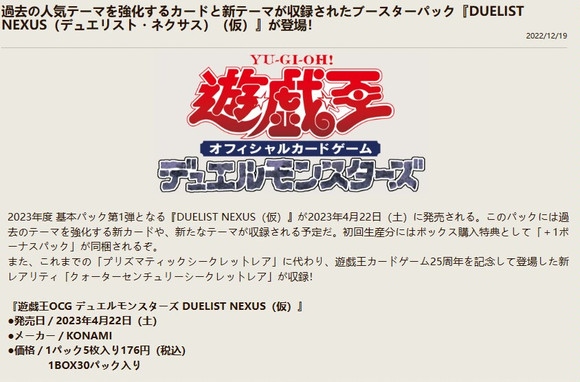 過去の人気テーマを強化するカードと新テーマが収録されたブースターパック『DUELIST NEXUS（デュエリスト・ネクサス）（仮）』が登場!

2022/12/19

YU-GI-OH!
遊戯王
オフィシャルカードゲーム
デュエルモンスターズ

2023年度 基本パック第1弾となる『DUELIST NEXUS（仮）』が2023年4月22日（土）に発売される。このパックには過去のテーマを強化する新カードや、新たなテーマが収録される予定だ。初回生産分にはボックス購入特典として「+1ボーナスパック」が同梱されるぞ。
また、これまでの「プリズマティックシークレットレア」に代わり、遊戯王カードゲーム25周年を記念して登場した新レアリティ「クォーターセンチュリーシークレットレア」が収録!

『遊戯王OCG デュエルモンスターズ DUELIST NEXUS（仮）』
●発売日 / 2023年4月22日（土）
●メーカー / KONAMI
●価格 / 1パック5枚入り176円（税込）
1BOX30パック入り